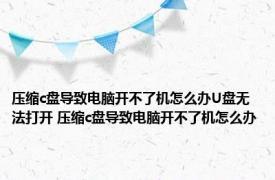 压缩c盘导致电脑开不了机怎么办U盘无法打开 压缩c盘导致电脑开不了机怎么办